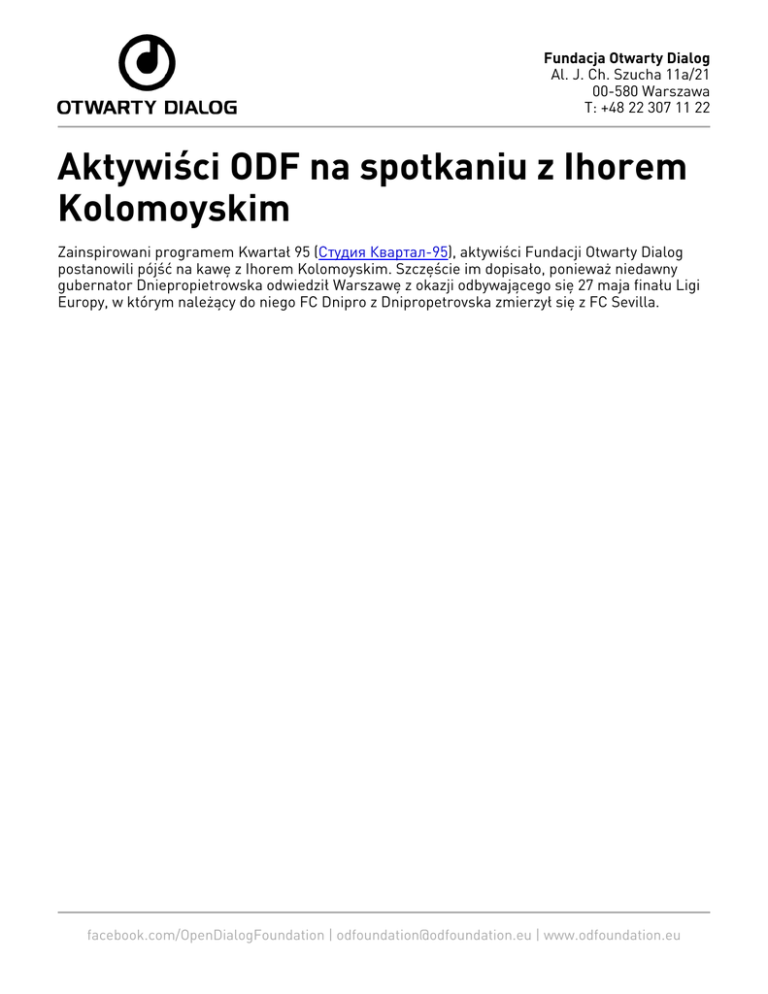 OTWARTY DIALOG

Fundacja Otwarty Dialog
Al. J. Ch. Szucha 11a/21
00-580 Warszawa
T: +48 22 307 11 22

Aktywiści ODF na spotkaniu z Ihorem Kolomoyskim

Zainspirowani programem Kwartał 95 (Студия Квартал-95), aktywiści Fundacji Otwarty Dialog postanowili pójść na kawę z Ihorem Kolomoyskim. Szczęście im dopisało, ponieważ niedawny gubernator Dniepropietrowska odwiedził Warszawę z okazji odbywającego się 27 maja finału Ligi Europy, w którym należący do niego FC Dnipro z Dnipropetrovska zmierzył się z FC Sevilla.

facebook.com/OpenDialogFoundation | odfoundation@odfoundation.eu | www.odfoundation.eu